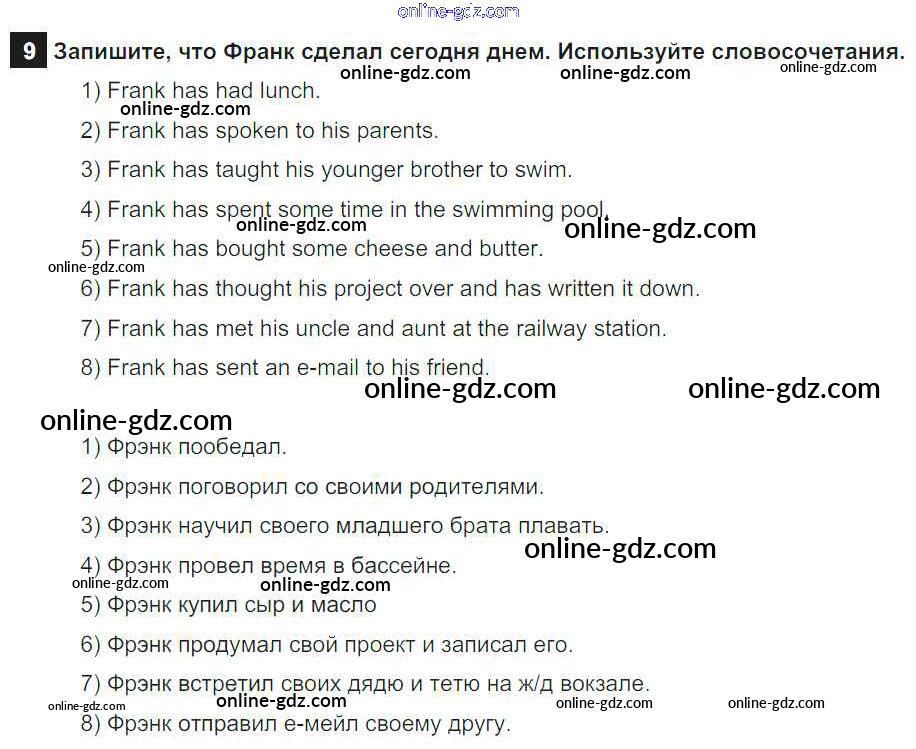 online-gdz.com

9 Запишите, что Франк сделал сегодня днем. Используйте словосочетания.

online-gdz.com online-gdz.com online-gdz.com

1) Frank has had lunch.

online-gdz.com

2) Frank has spoken to his parents.

3) Frank has taught his younger brother to swim.

4) Frank has spent some time in the swimming pool.

online-gdz.com online-gdz.com

5) Frank has bought some cheese and butter.

online-gdz.com

6) Frank has thought his project over and has written it down.

7) Frank has met his uncle and aunt at the railway station.

8) Frank has sent an e-mail to his friend.

online-gdz.com online-gdz.com

online-gdz.com

1) Фрэнк пообедал.

2) Фрэнк поговорил со своими родителями.

3) Фрэнк научил своего младшего брата плавать.

online-gdz.com

4) Фрэнк провел время в бассейне.

online-gdz.com online-gdz.com

5) Фрэнк купил сыр и масло

6) Фрэнк продумал свой проект и записал его.

7) Фрэнк встретил своих дядю и тетю на ж/д вокзале.

online-gdz.com online-gdz.com online-gdz.com online-gdz.com

8) Фрэнк отправил е-мейл своему другу.